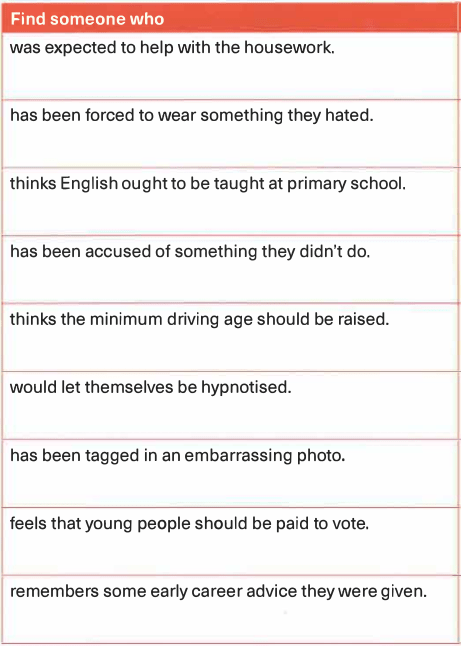 | Find someone who |
|---|
| was expected to help with the housework. |
| has been forced to wear something they hated. |
| thinks English ought to be taught at primary school. |
| has been accused of something they didn't do. |
| thinks the minimum driving age should be raised. |
| would let themselves be hypnotised. |
| has been tagged in an embarrassing photo. |
| feels that young people should be paid to vote. |
| remembers some early career advice they were given. |